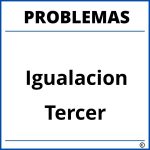 PROBLEMAS

Igualacion Tercer

®